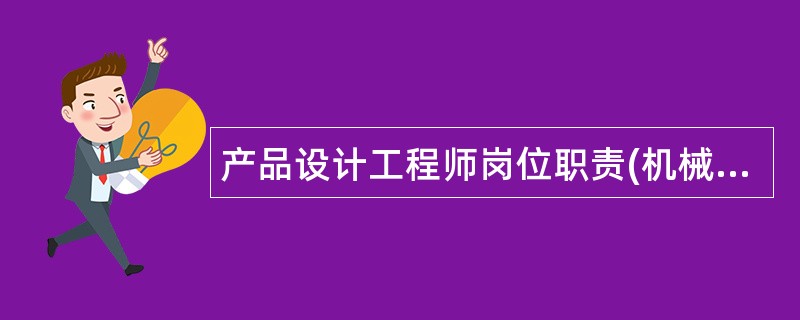 产品设计工程师岗位职责(机械...